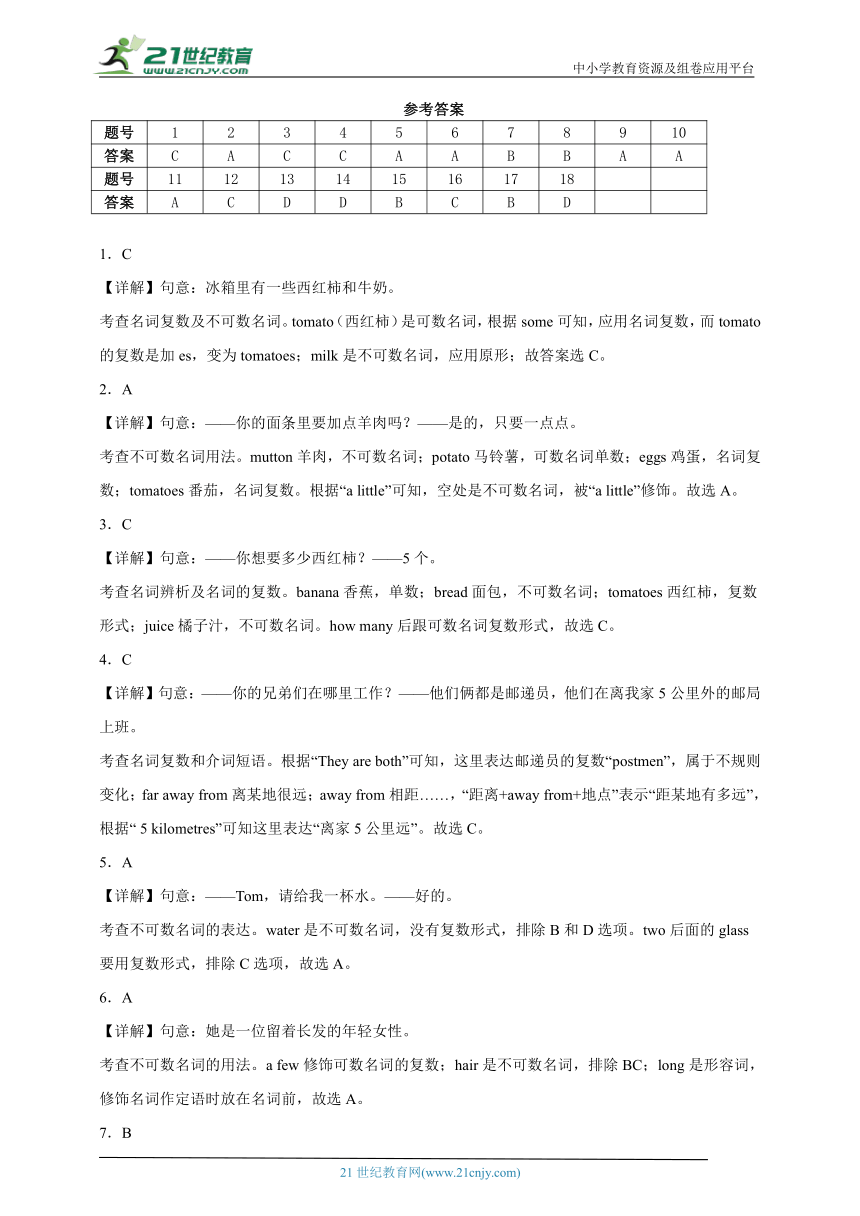 21世纪教育
www.21cnjy.com

中小学教育资源及组卷应用平台

参考答案

| 题号 | 1 | 2 | 3 | 4 | 5 | 6 | 7 | 8 | 9 | 10 |
|---|---|---|---|---|---|---|---|---|---|---|
| 答案 | C | A | C | C | A | A | B | B | A | A |
| 题号 | 11 | 12 | 13 | 14 | 15 | 16 | 17 | 18 | | |
| 答案 | A | C | D | D | B | C | B | D | | |

1．C

【详解】句意：冰箱里有一些西红柿和牛奶。

考查名词复数及不可数名词。tomato（西红柿）是可数名词，根据 some 可知，应用名词复数，而 tomato 的复数是加 es，变为 tomatoes；milk 是不可数名词，应用原形；故答案选 C。

2．A

【详解】句意：——你的面条里要加点羊肉吗？——是的，只要一点点。

考查不可数名词用法。mutton 羊肉，不可数名词；potato 马铃薯，可数名词单数；eggs 鸡蛋，名词复数；tomatoes 番茄，名词复数。根据“a little”可知，空处是不可数名词，被“a little”修饰。故选 A。

3．C

【详解】句意：——你想要多少西红柿？——5 个。

考查名词辨析及名词的复数。banana 香蕉，单数；bread 面包，不可数名词；tomatoes 西红柿，复数形式；juice 橘子汁，不可数名词。how many 后跟可数名词复数形式，故选 C。

4．C

【详解】句意：——你的兄弟们在哪里工作？——他们俩都是邮递员，他们在离我家 5 公里外的邮局上班。

考查名词复数和介词短语。根据“They are both”可知，这里表达邮递员的复数“postmen”，属于不规则变化；far away from 离某地很远；away from 相距……，“距离+away from+地点”表示“距某地有多远”，根据“ 5 kilometres”可知这里表达“离家 5 公里远”。故选 C。

5．A

【详解】句意：——Tom，请给我一杯水。——好的。

考查不可数名词的表达。water 是不可数名词，没有复数形式，排除 B 和 D 选项。two 后面的 glass 要用复数形式，排除 C 选项，故选 A。

6．A

【详解】句意：她是一位留着长发的年轻女性。

考查不可数名词的用法。a few 修饰可数名词的复数；hair 是不可数名词，排除 BC；long 是形容词，修饰名词作定语时放在名词前，故选 A。

7．B

21 世纪教育网(www.21cnjy.com)